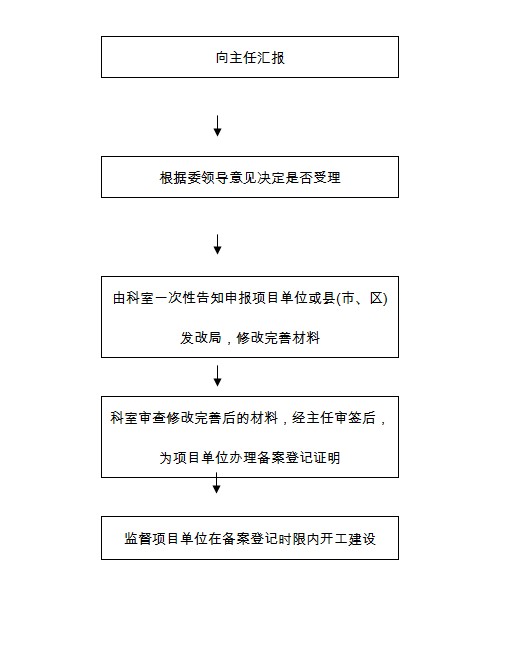 向主任汇报

根据委领导意见决定是否受理

由科室一次性告知申报项目单位或县(市、区)发改局，修改完善材料

科室审查修改完善后的材料，经主任审签后，为项目单位办理备案登记证明

监督项目单位在备案登记时限内开工建设